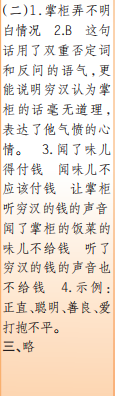 (二)1.掌柜弄不明白情况 2.B 这句话用了双重否定词和反问的语气,更能说明穷汉认为掌柜的话毫无道理,表达了他气愤的心情。 3.闻了味儿得付钱 闻味儿不应该付钱 让掌柜听穷汉的钱的声音 闻了掌柜的饭菜的味儿不给钱 听了穷汉的钱的声音也不给钱 4.示例:正直、聪明、善良、爱打抱不平。

三、略